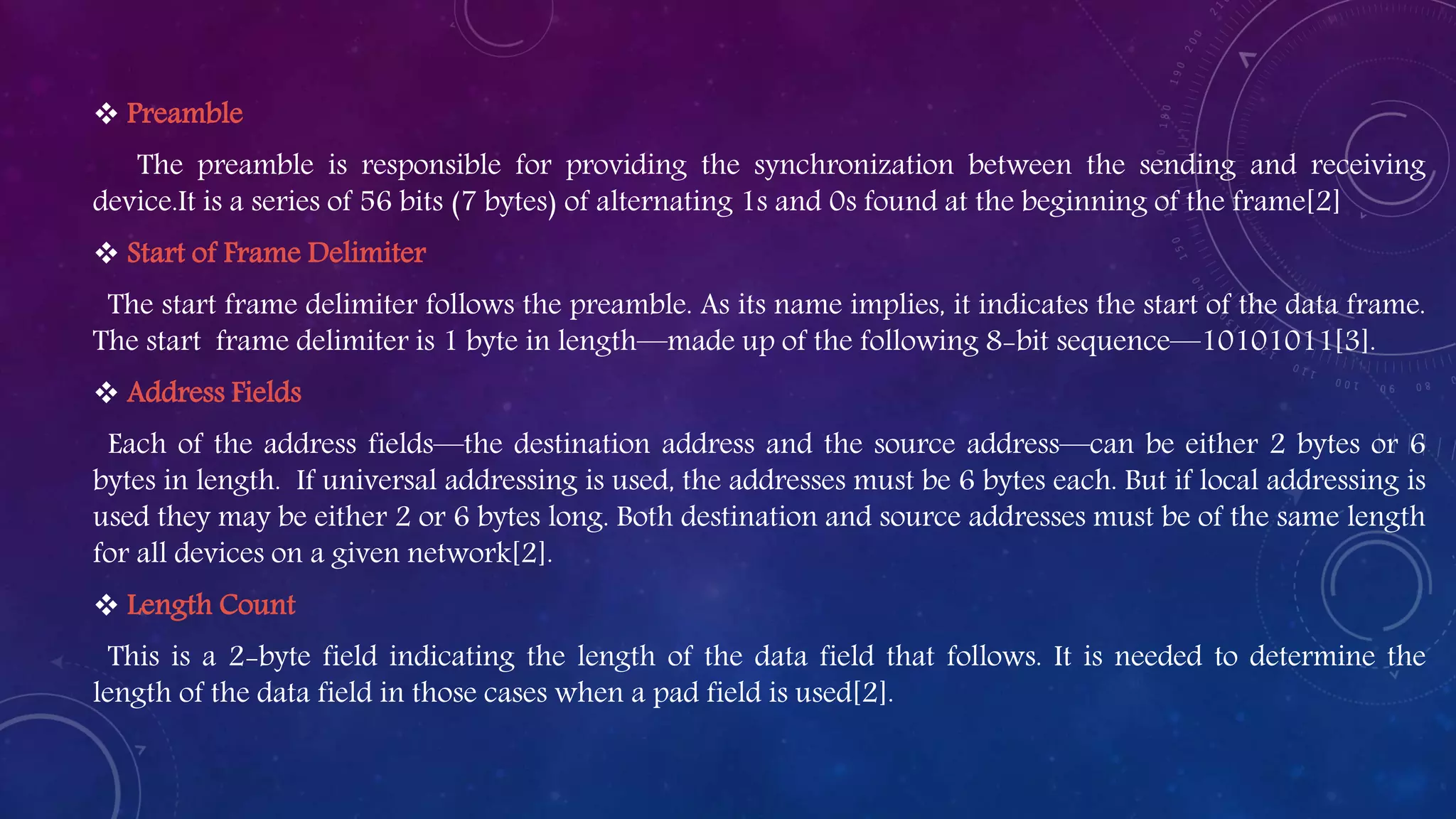 ❖ Preamble

The preamble is responsible for providing the synchronization between the sending and receiving device.It is a series of 56 bits (7 bytes) of alternating 1s and 0s found at the beginning of the frame[2]

❖ Start of Frame Delimiter

The start frame delimiter follows the preamble. As its name implies, it indicates the start of the data frame. The start frame delimiter is 1 byte in length—made up of the following 8-bit sequence—10101011[3].

❖ Address Fields

Each of the address fields—the destination address and the source address—can be either 2 bytes or 6 bytes in length. If universal addressing is used, the addresses must be 6 bytes each. But if local addressing is used they may be either 2 or 6 bytes long. Both destination and source addresses must be of the same length for all devices on a given network[2].

❖ Length Count

This is a 2-byte field indicating the length of the data field that follows. It is needed to determine the length of the data field in those cases when a pad field is used[2].